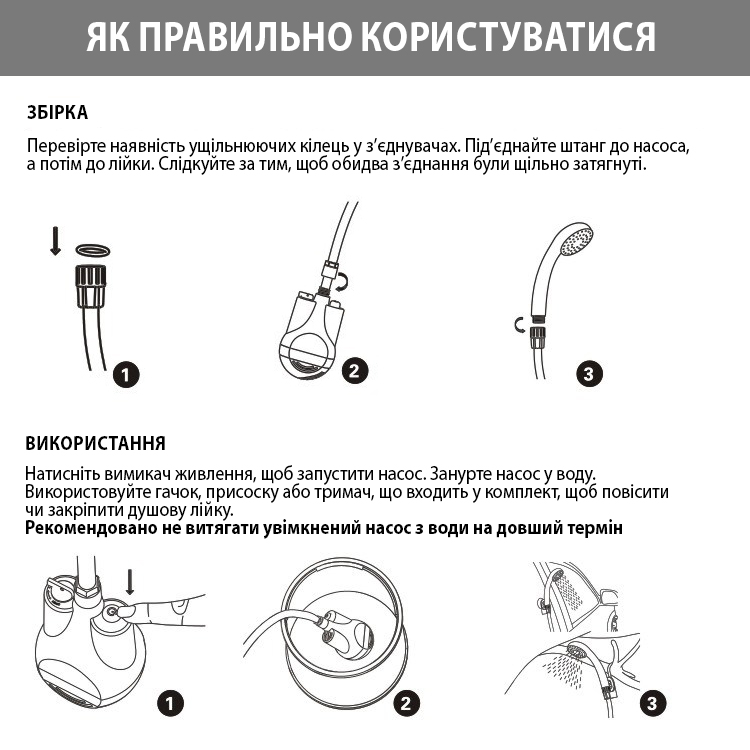 ЯК ПРАВИЛЬНО КОРИСТУВАТИСЯ

ЗБІРКА

Перевірте наявність ущільнюючих кілець у з'єднувачах. Під'єднайте штанг до насоса, а потім до лійки. Слідкуйте за тим, щоб обидва з'єднання були щільно затягнуті.

1

2

3

ВИКОРИСТАННЯ

Натисніть вимикач живлення, щоб запустити насос. Занурте насос у воду. Використовуйте гачок, присоску або тримач, що входить у комплект, щоб повісити чи закріпити душову лійку.
Рекомендовано не витягати увімкнений насос з води на довший термін

1

2

3